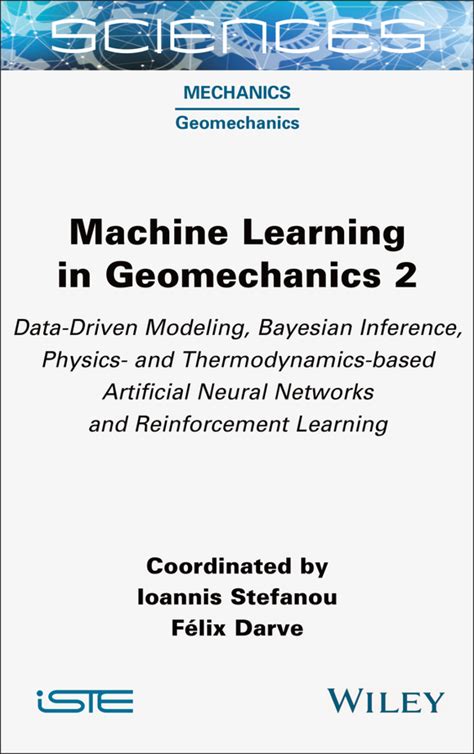 SCIENCES

MECHANICS
Geomechanics

Machine Learning in Geomechanics 2

Data-Driven Modeling, Bayesian Inference, Physics- and Thermodynamics-based Artificial Neural Networks and Reinforcement Learning

Coordinated by
Ioannis Stefanou
Félix Darve

iSTE

WILEY